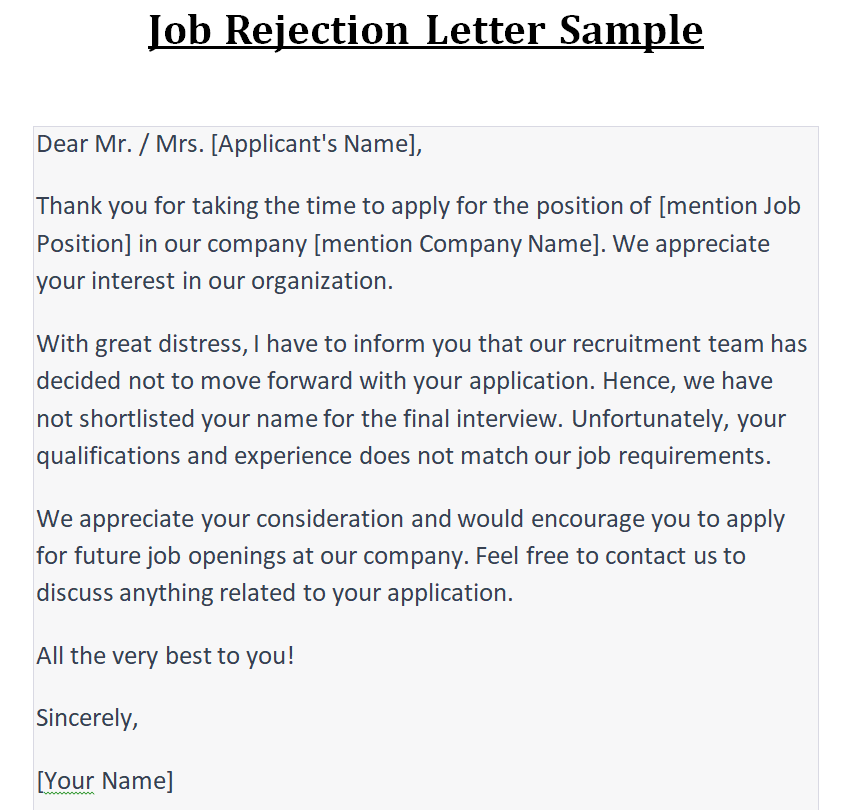 Job Rejection Letter Sample

Dear Mr. / Mrs. [Applicant's Name],

Thank you for taking the time to apply for the position of [mention Job Position] in our company [mention Company Name]. We appreciate your interest in our organization.

With great distress, I have to inform you that our recruitment team has decided not to move forward with your application. Hence, we have not shortlisted your name for the final interview. Unfortunately, your qualifications and experience does not match our job requirements.

We appreciate your consideration and would encourage you to apply for future job openings at our company. Feel free to contact us to discuss anything related to your application.

All the very best to you!

Sincerely,

[Your Name]